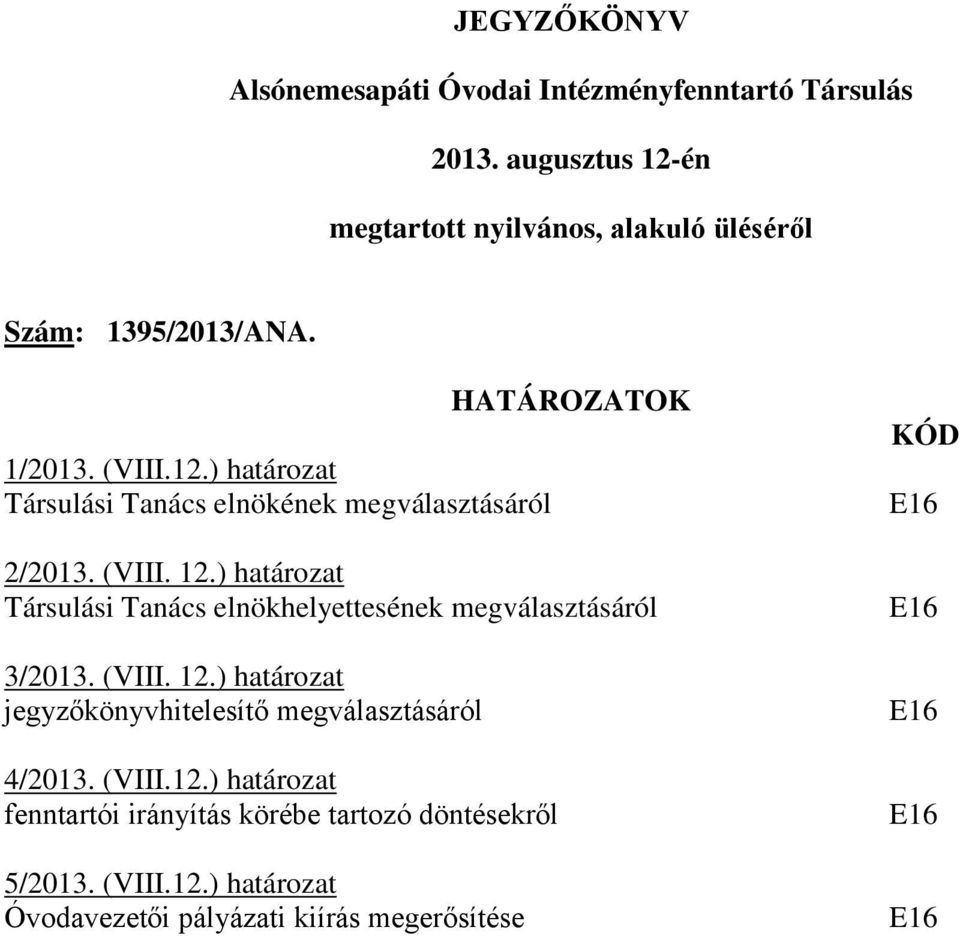 JEGYZŐKÖNYV

Alsónemesapáti Óvodai Intézményfenntartó Társulás

2013. augusztus 12-én

megtartott nyilvános, alakuló üléséről

Szám: 1395/2013/ANA.

HATÁROZATOK

KÓD

1/2013. (VIII.12.) határozat
Társulási Tanács elnökének megválasztásáról E16

2/2013. (VIII. 12.) határozat
Társulási Tanács elnökhelyettesének megválasztásáról E16

3/2013. (VIII. 12.) határozat
jegyzőkönyvhitelesítő megválasztásáról E16

4/2013. (VIII.12.) határozat
fenntartói irányítás körébe tartozó döntésekről E16

5/2013. (VIII.12.) határozat
Óvodavezetői pályázati kiírás megerősítése E16